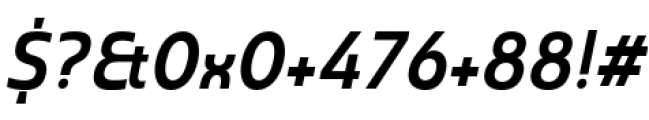 $?&0x0+476+88!#